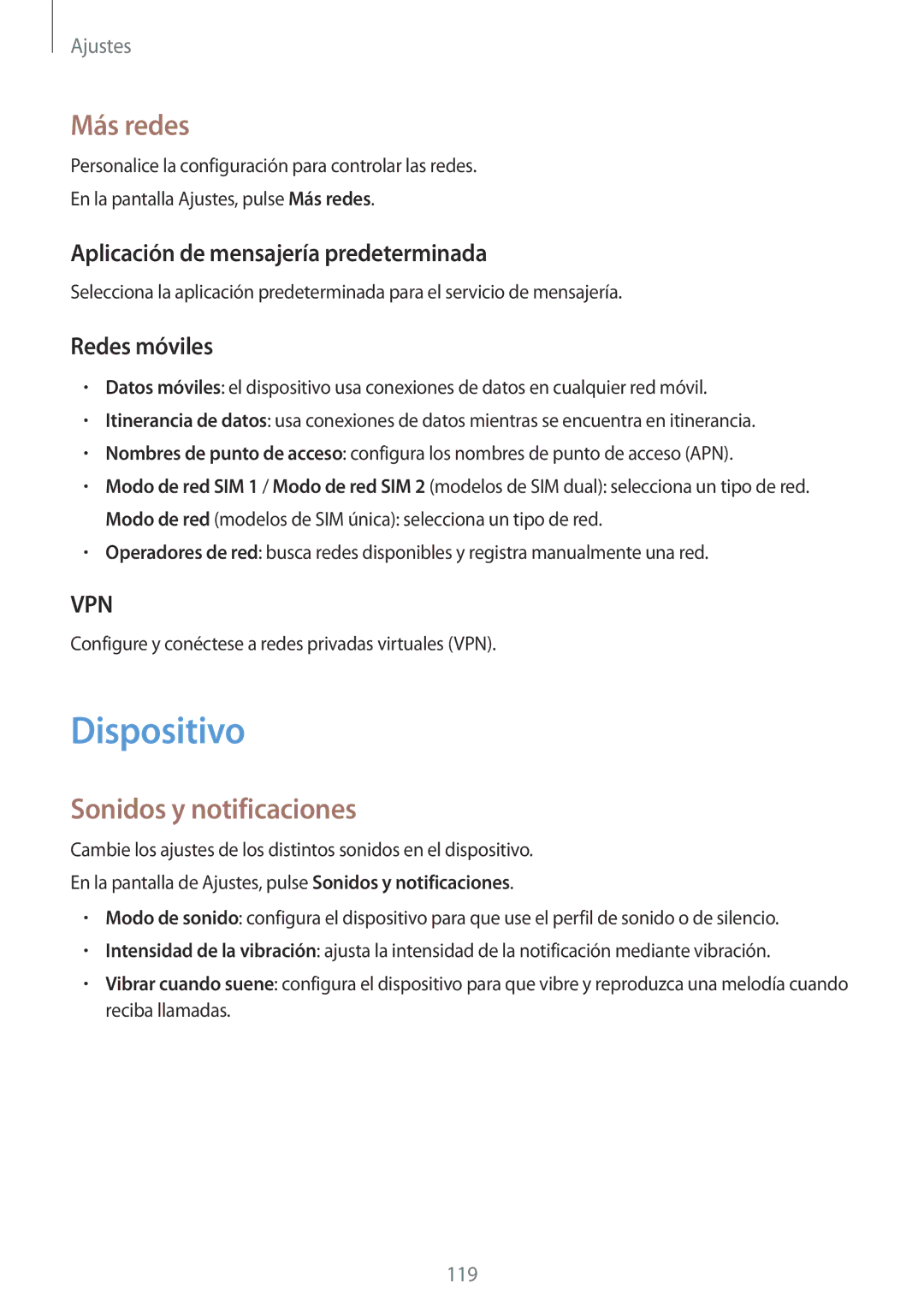 Ajustes

Más redes

Personalice la configuración para controlar las redes.

En la pantalla Ajustes, pulse Más redes.

Aplicación de mensajería predeterminada

Selecciona la aplicación predeterminada para el servicio de mensajería.

Redes móviles

• Datos móviles: el dispositivo usa conexiones de datos en cualquier red móvil.
• Itinerancia de datos: usa conexiones de datos mientras se encuentra en itinerancia.
• Nombres de punto de acceso: configura los nombres de punto de acceso (APN).
• Modo de red SIM 1 / Modo de red SIM 2 (modelos de SIM dual): selecciona un tipo de red. Modo de red (modelos de SIM única): selecciona un tipo de red.
• Operadores de red: busca redes disponibles y registra manualmente una red.

VPN

Configure y conéctese a redes privadas virtuales (VPN).

Dispositivo

Sonidos y notificaciones

Cambie los ajustes de los distintos sonidos en el dispositivo.

En la pantalla de Ajustes, pulse Sonidos y notificaciones.

• Modo de sonido: configura el dispositivo para que use el perfil de sonido o de silencio.
• Intensidad de la vibración: ajusta la intensidad de la notificación mediante vibración.
• Vibrar cuando suene: configura el dispositivo para que vibre y reproduzca una melodía cuando reciba llamadas.

119